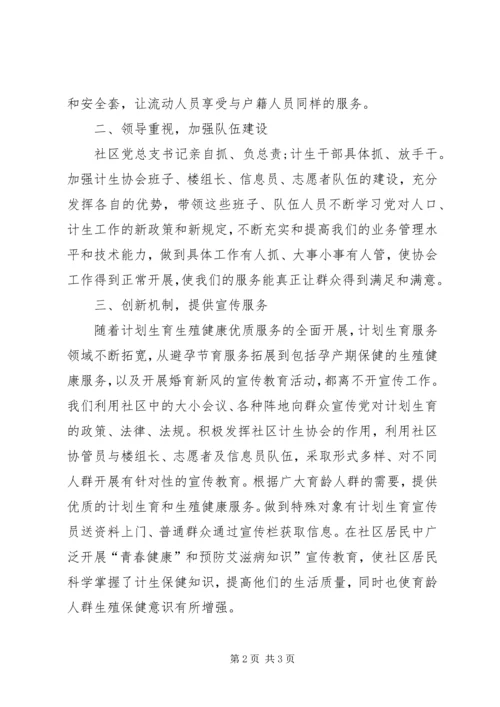 和安全套，让流动人员享受与户籍人员同样的服务。

二、领导重视，加强队伍建设

社区党总支书记亲自抓、负总责;计生干部具体抓、放手干。加强计生协会班子、楼组长、信息员、志愿者队伍的建设，充分发挥各自的优势，带领这些班子、队伍人员不断学习党对人口、计生工作的新政策和新规定，不断充实和提高我们的业务管理水平和技术能力，做到具体工作有人抓、大事小事有人管，使协会工作得到正常开展，使我们的服务能真正让群众得到满足和满意。

三、创新机制，提供宣传服务

随着计划生育生殖健康优质服务的全面开展，计划生育服务领域不断拓宽，从避孕节育服务拓展到包括孕产期保健的生殖健康服务，以及开展婚育新风的宣传教育活动，都离不开宣传工作。我们利用社区中的大小会议、各种阵地向群众宣传党对计划生育的政策、法律、法规。积极发挥社区计生协会的作用，利用社区协管员与楼组长、志愿者及信息员队伍，采取形式多样、对不同人群开展有针对性的宣传教育。根据广大育龄人群的需要，提供优质的计划生育和生殖健康服务。做到特殊对象有计划生育宣传员送资料上门、普通群众通过宣传栏获取信息。在社区居民中广泛开展“青春健康”和预防艾滋病知识”宣传教育，使社区居民科学掌握了计生保健知识，提高他们的生活质量，同时也使育龄人群生殖保健意识有所增强。

第 2 页 共 3 页